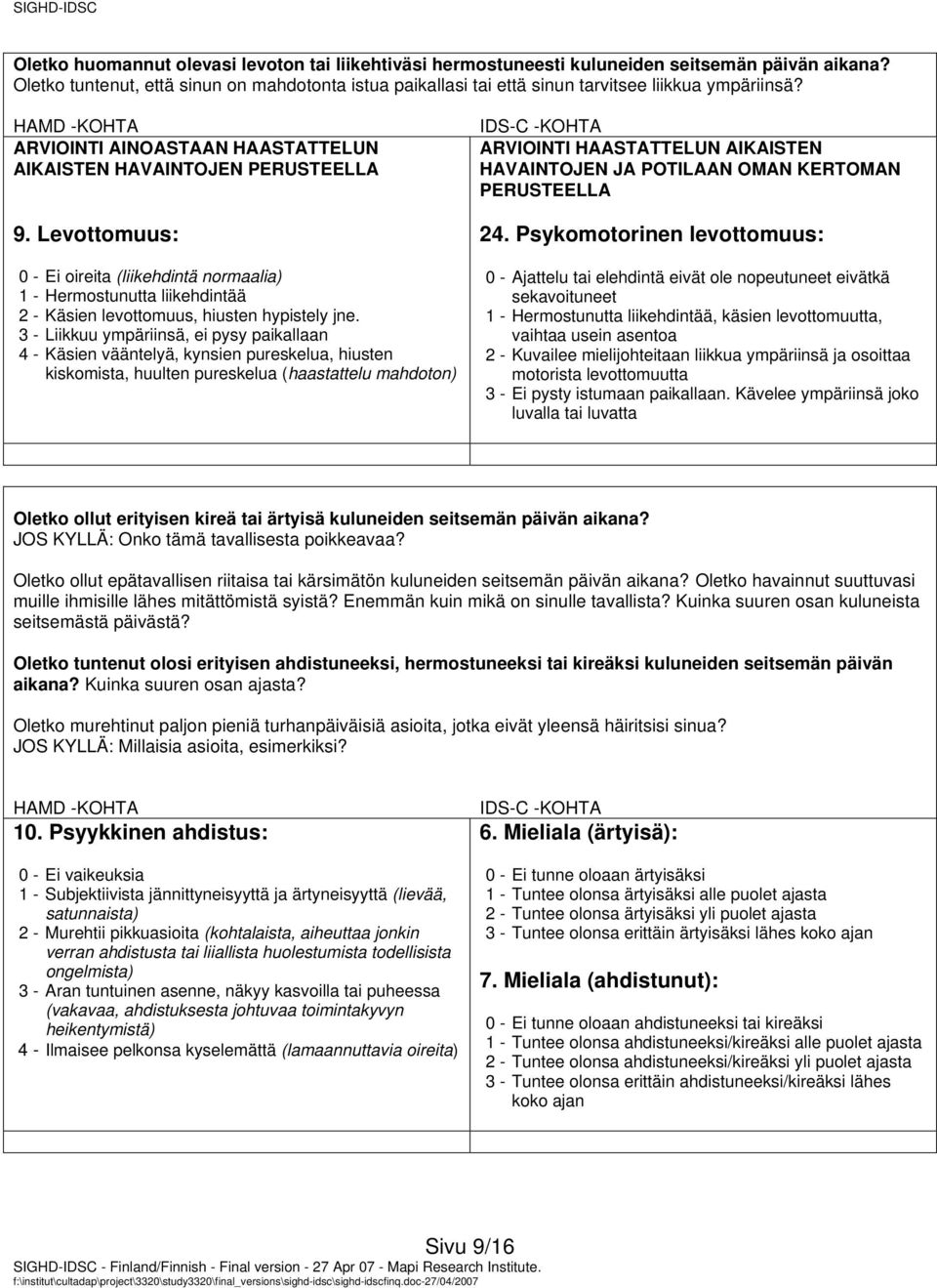 SIGHD-IDSC

Oletko huomannut olevasi levoton tai liikehtiväsi hermostuneesti kuluneiden seitsemän päivän aikana? Oletko tuntenut, että sinun on mahdotonta istua paikallasi tai että sinun tarvitsee liikkua ympäriinsä?

HAMD -KOHTA
ARVIOINTI AINOASTAAN HAASTATTELUN AIKAISTEN HAVAINTOJEN PERUSTEELLA

9. Levottomuus:

0 - Ei oireita (liikehdintä normaalia)
1 - Hermostunutta liikehdintää
2 - Käsien levottomuus, hiusten hypistely jne.
3 - Liikkuu ympäriinsä, ei pysy paikallaan
4 - Käsien vääntelyä, kynsien pureskelua, hiusten kiskomista, huulten pureskelua (haastattelu mahdoton)

IDS-C -KOHTA
ARVIOINTI HAASTATTELUN AIKAISTEN HAVAINTOJEN JA POTILAAN OMAN KERTOMAN PERUSTEELLA

24. Psykomotorinen levottomuus:

0 - Ajattelu tai elehdintä eivät ole nopeutuneet eivätkä sekavoituneet
1 - Hermostunutta liikehdintää, käsien levottomuutta, vaihtaa usein asentoa
2 - Kuvailee mielijohteitaan liikkua ympäriinsä ja osoittaa motorista levottomuutta
3 - Ei pysty istumaan paikallaan. Kävelee ympäriinsä joko luvalla tai luvatta

Oletko ollut erityisen kireä tai ärtyisä kuluneiden seitsemän päivän aikana?
JOS KYLLÄ: Onko tämä tavallisesta poikkeavaa?

Oletko ollut epätavallisen riitaisa tai kärsimätön kuluneiden seitsemän päivän aikana? Oletko havainnut suuttuvasi muille ihmisille lähes mitättömistä syistä? Enemmän kuin mikä on sinulle tavallista? Kuinka suuren osan kuluneista seitsemästä päivästä?

Oletko tuntenut olosi erityisen ahdistuneeksi, hermostuneeksi tai kireäksi kuluneiden seitsemän päivän aikana? Kuinka suuren osan ajasta?

Oletko murehtinut paljon pieniä turhanpäiväisiä asioita, jotka eivät yleensä häiritsisi sinua?
JOS KYLLÄ: Millaisia asioita, esimerkiksi?

HAMD -KOHTA
10. Psyykkinen ahdistus:

0 - Ei vaikeuksia
1 - Subjektiivista jännittyneisyyttä ja ärtyneisyyttä (lievää, satunnaista)
2 - Murehtii pikkuasioita (kohtalaista, aiheuttaa jonkin verran ahdistusta tai liiallista huolestumista todellisista ongelmista)
3 - Aran tuntuinen asenne, näkyy kasvoilla tai puheessa (vakavaa, ahdistuksesta johtuvaa toimintakyvyn heikentymistä)
4 - Ilmaisee pelkonsa kyselemättä (lamaannuttavia oireita)

IDS-C -KOHTA
6. Mieliala (ärtyisä):

0 - Ei tunne oloaan ärtyisäksi
1 - Tuntee olonsa ärtyisäksi alle puolet ajasta
2 - Tuntee olonsa ärtyisäksi yli puolet ajasta
3 - Tuntee olonsa erittäin ärtyisäksi lähes koko ajan

7. Mieliala (ahdistunut):

0 - Ei tunne oloaan ahdistuneeksi tai kireäksi
1 - Tuntee olonsa ahdistuneeksi/kireäksi alle puolet ajasta
2 - Tuntee olonsa ahdistuneeksi/kireäksi yli puolet ajasta
3 - Tuntee olonsa erittäin ahdistuneeksi/kireäksi lähes koko ajan

Sivu 9/16
SIGHD-IDSC - Finland/Finnish - Final version - 27 Apr 07 - Mapi Research Institute.
f:\institut\cultadap\project\3320\study3320\final_versions\sighd-idsc\sighd-idscfinq.doc-27/04/2007